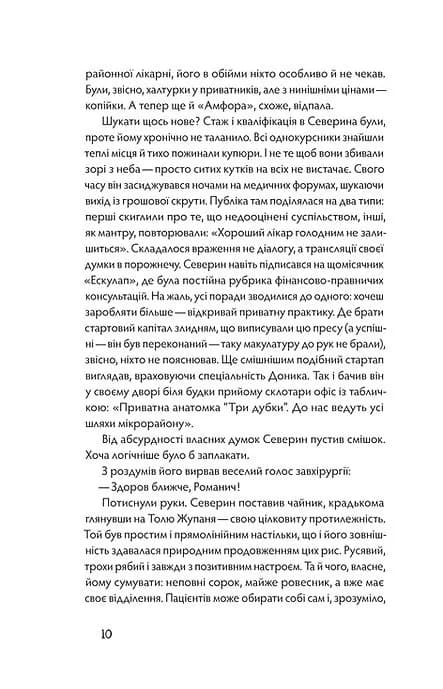 районної лікарні, його в обійми ніхто особливо й не чекав. Були, звісно, халтурки у приватників, але з нинішніми цінами — копійки. А тепер ще й «Амфора», схоже, відпала.

Шукати щось нове? Стаж і кваліфікація в Северина були, проте йому хронічно не таланило. Всі однокурсники знайшли теплі місця й тихо пожинали купюри. І не те щоб вони збивали зорі з неба — просто ситих кутків на всіх не вистачає. Свого часу він засиджувався ночами на медичних форумах, шукаючи вихід із грошової скрути. Публіка там поділялася на два типи: перші скиглили про те, що недооцінені суспільством, інші, як мантру, повторювали: «Хороший лікар голодним не залишиться». Складалося враження не діалогу, а трансляції своєї думки в порожнечу. Северин навіть підписався на щомісячник «Ескулап», де була постійна рубрика фінансово-правничих консультацій. На жаль, усі поради зводилися до одного: хочеш заробляти більше — відкривай приватну практику. Де брати стартовий капітал злидням, що виписували цю пресу (а успішні — він був переконаний — таку макулатуру до рук не брали), звісно, ніхто не пояснював. Ще смішнішим подібний стартап виглядав, враховуючи спеціальність Доника. Так і бачив він у своєму дворі біля будки прийому склотари офіс із табличкою: «Приватна анатомка "Три дубки". До нас ведуть усі шляхи мікрорайону».

Від абсурдності власних думок Северин пустив смішок. Хоча логічніше було б заплакати.

З роздумів його вирвав веселий голос завхірургії:

— Здоров ближче, Романич!

Потиснули руки. Северин поставив чайник, крадькома глянувши на Толю Жупаня — свою цілковиту протилежність. Той був простим і прямолінійним настільки, що і його зовнішність здавалася природним продовженням цих рис. Русявий, трохи рябий і завжди з позитивним настроєм. Та й чого, власне, йому сумувати: неповні сорок, майже ровесник, а вже має своє відділення. Пацієнтів може обирати собі сам і, зрозуміло,

10